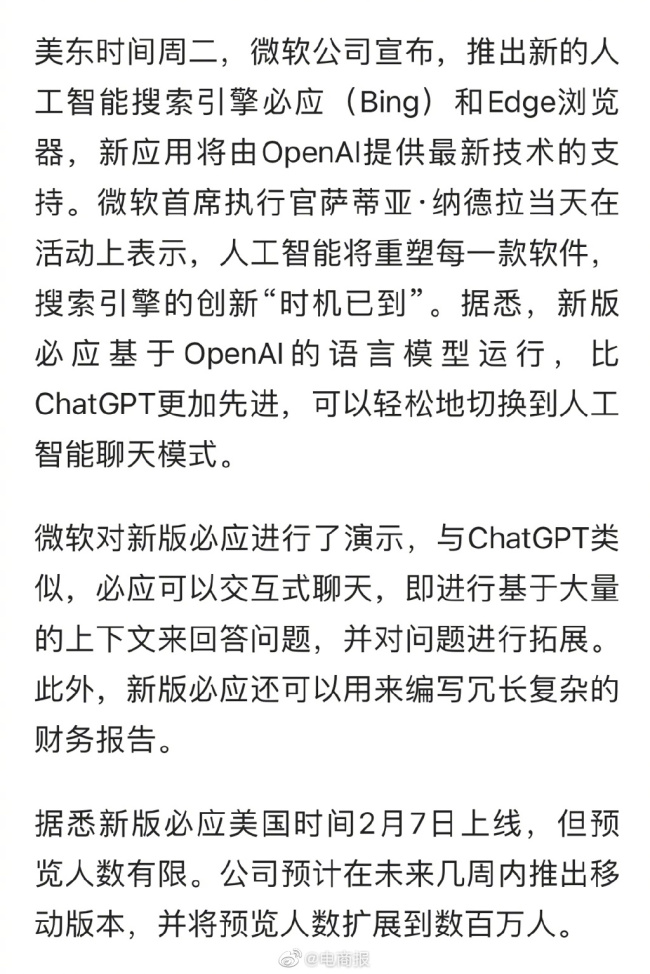 美东时间周二，微软公司宣布，推出新的人工智能搜索引擎必应（Bing）和Edge浏览器，新应用将由OpenAI提供最新技术的支持。微软首席执行官萨蒂亚·纳德拉当天在活动上表示，人工智能将重塑每一款软件，搜索引擎的创新“时机已到”。据悉，新版必应基于OpenAI的语言模型运行，比ChatGPT更加先进，可以轻松地切换到人工智能聊天模式。

微软对新版必应进行了演示，与ChatGPT类似，必应可以交互式聊天，即进行基于大量的上下文来回答问题，并对问题进行拓展。此外，新版必应还可以用来编写冗长复杂的财务报告。

据悉新版必应美国时间2月7日上线，但预览人数有限。公司预计在未来几周内推出移动版本，并将预览人数扩展到数百万人。

@电商报